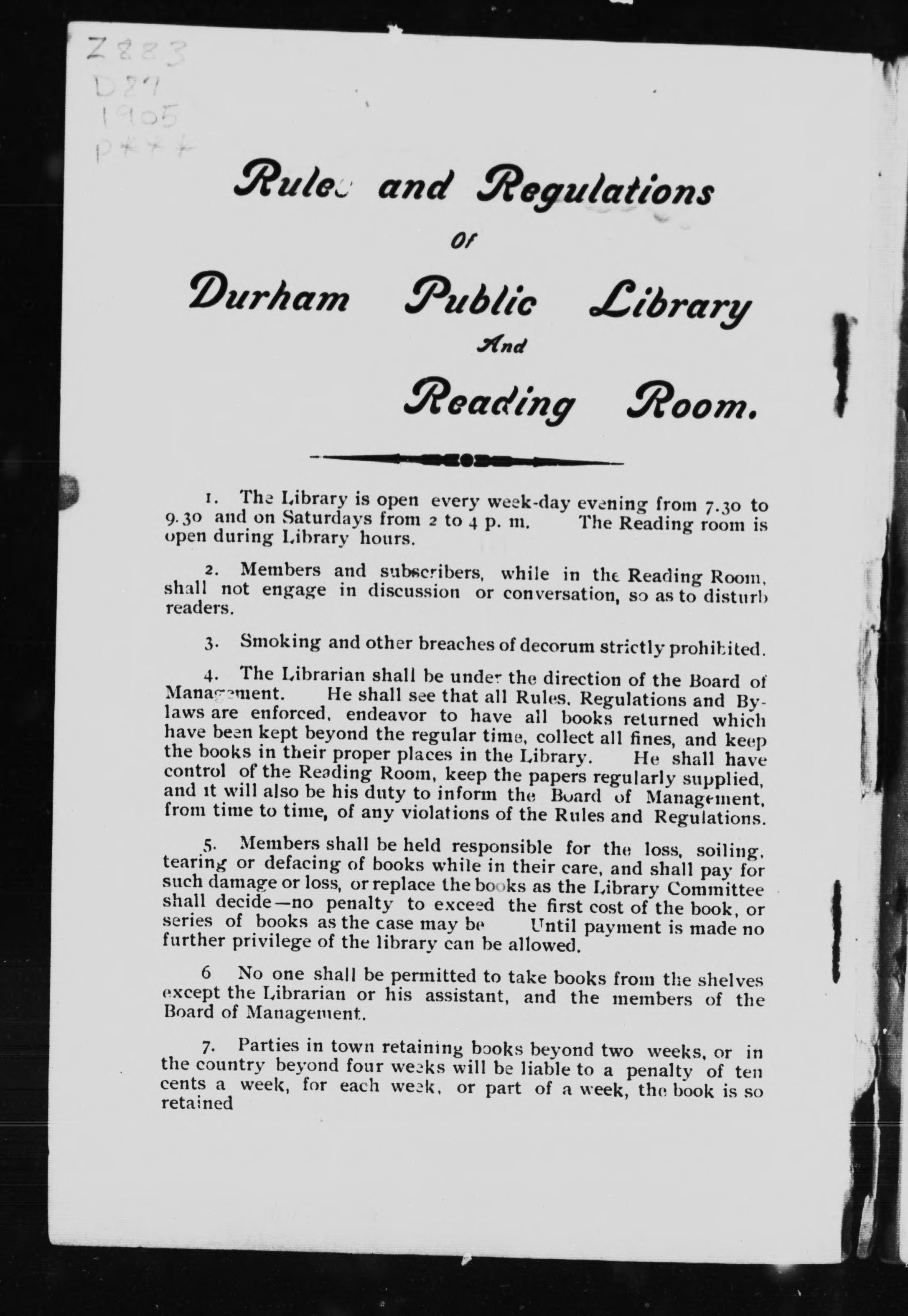 Z883
D27
1905
P***

Rules and Regulations
Of
Durham Public Library
And
Reading Room.

1. The Library is open every week-day evening from 7.30 to 9.30 and on Saturdays from 2 to 4 p. m. The Reading room is open during Library hours.

2. Members and subscribers, while in the Reading Room, shall not engage in discussion or conversation, so as to disturb readers.

3. Smoking and other breaches of decorum strictly prohibited.

4. The Librarian shall be under the direction of the Board of Management. He shall see that all Rules, Regulations and By-laws are enforced, endeavor to have all books returned which have been kept beyond the regular time, collect all fines, and keep the books in their proper places in the Library. He shall have control of the Reading Room, keep the papers regularly supplied, and it will also be his duty to inform the Board of Management, from time to time, of any violations of the Rules and Regulations.

5. Members shall be held responsible for the loss, soiling, tearing or defacing of books while in their care, and shall pay for such damage or loss, or replace the books as the Library Committee shall decide—no penalty to exceed the first cost of the book, or series of books as the case may be Until payment is made no further privilege of the library can be allowed.

6 No one shall be permitted to take books from the shelves except the Librarian or his assistant, and the members of the Board of Management.

7. Parties in town retaining books beyond two weeks, or in the country beyond four weeks will be liable to a penalty of ten cents a week, for each week, or part of a week, the book is so retained